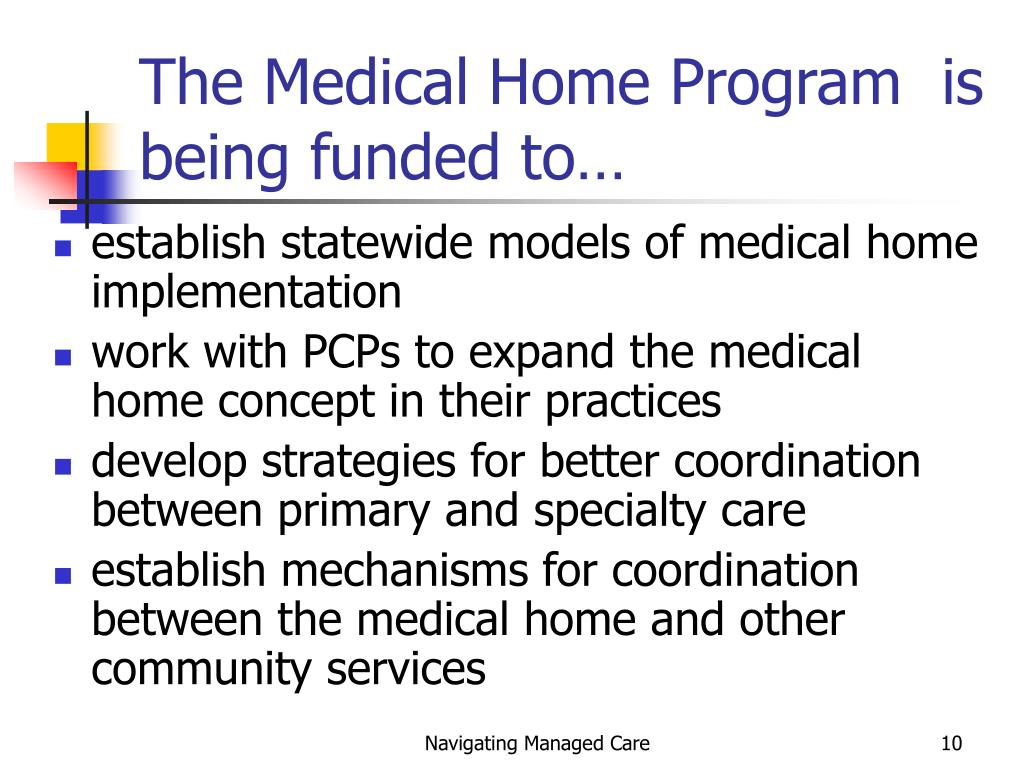 The Medical Home Program is being funded to…

- establish statewide models of medical home implementation
- work with PCPs to expand the medical home concept in their practices
- develop strategies for better coordination between primary and specialty care
- establish mechanisms for coordination between the medical home and other community services

Navigating Managed Care

10